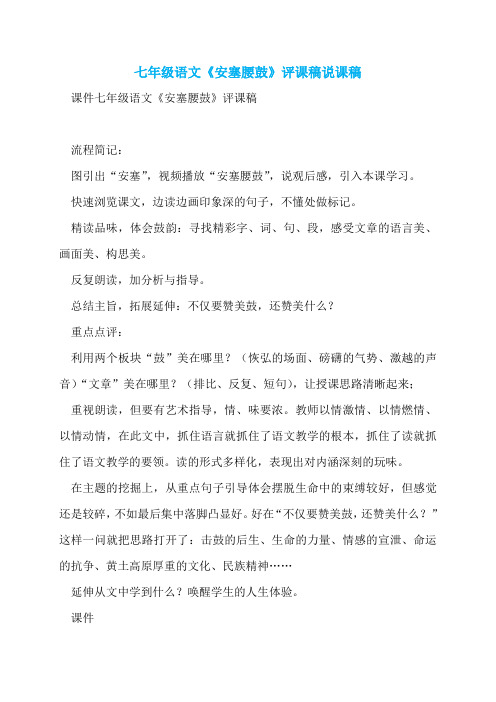 七年级语文《安塞腰鼓》评课稿说课稿

课件七年级语文《安塞腰鼓》评课稿

流程简记：

图引出“安塞”，视频播放“安塞腰鼓”，说观后感，引入本课学习。

快速浏览课文，边读边画印象深的句子，不懂处做标记。

精读品味，体会鼓韵：寻找精彩字、词、句、段，感受文章的语言美、画面美、构思美。

反复朗读，加分析与指导。

总结主旨，拓展延伸：不仅要赞美鼓，还赞美什么？

重点点评：

利用两个板块“鼓”美在哪里？（恢弘的场面、磅礴的气势、激越的声音）“文章”美在哪里？（排比、反复、短句），让授课思路清晰起来；

重视朗读，但要有艺术指导，情、味要浓。教师以情激情、以情燃情、以情动情，在此文中，抓住语言就抓住了语文教学的根本，抓住了读就抓住了语文教学的要领。读的形式多样化，表现出对内涵深刻的玩味。

在主题的挖掘上，从重点句子引导体会摆脱生命中的束缚较好，但感觉还是较碎，不如最后集中落脚凸显好。好在“不仅要赞美鼓，还赞美什么？”这样一问就把思路打开了：击鼓的后生、生命的力量、情感的宣泄、命运的抗争、黄土高原厚重的文化、民族精神……

延伸从文中学到什么？唤醒学生的人生体验。

课件